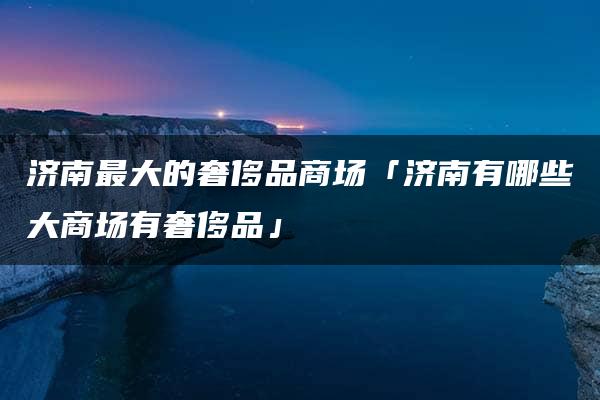 济南最大的奢侈品商场「济南有哪些大商场有奢侈品」